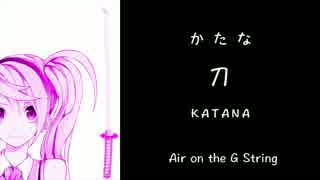 かたな

刀

KATANA

Air on the G String